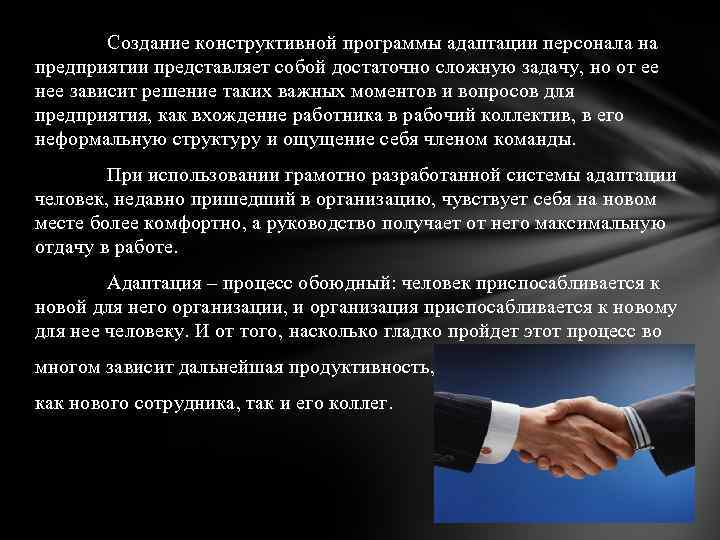 Создание конструктивной программы адаптации персонала на предприятии представляет собой достаточно сложную задачу, но от ее нее зависит решение таких важных моментов и вопросов для предприятия, как вхождение работника в рабочий коллектив, в его неформальную структуру и ощущение себя членом команды.

При использовании грамотно разработанной системы адаптации человек, недавно пришедший в организацию, чувствует себя на новом месте более комфортно, а руководство получает от него максимальную отдачу в работе.

Адаптация – процесс обоюдный: человек приспосабливается к новой для него организации, и организация приспосабливается к новому для нее человеку. И от того, насколько гладко пройдет этот процесс во

многом зависит дальнейшая продуктивность,

как нового сотрудника, так и его коллег.